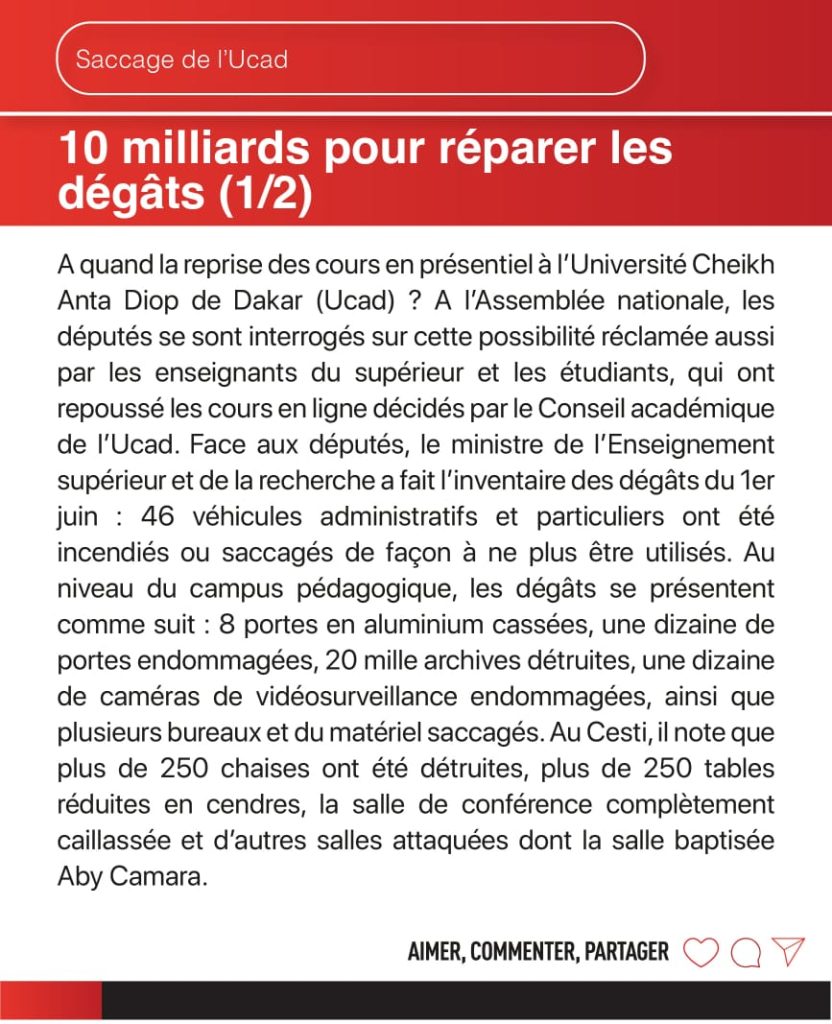 Saccage de l'Ucad

10 milliards pour réparer les dégâts (1/2)

A quand la reprise des cours en présentiel à l'Université Cheikh Anta Diop de Dakar (Ucad) ? A l'Assemblée nationale, les députés se sont interrogés sur cette possibilité réclamée aussi par les enseignants du supérieur et les étudiants, qui ont repoussé les cours en ligne décidés par le Conseil académique de l'Ucad. Face aux députés, le ministre de l'Enseignement supérieur et de la recherche a fait l'inventaire des dégâts du 1er juin : 46 véhicules administratifs et particuliers ont été incendiés ou saccagés de façon à ne plus être utilisés. Au niveau du campus pédagogique, les dégâts se présentent comme suit : 8 portes en aluminium cassées, une dizaine de portes endommagées, 20 mille archives détruites, une dizaine de caméras de vidéosurveillance endommagées, ainsi que plusieurs bureaux et du matériel saccagés. Au Cesti, il note que plus de 250 chaises ont été détruites, plus de 250 tables réduites en cendres, la salle de conférence complètement caillassée et d'autres salles attaquées dont la salle baptisée Aby Camara.

AIMER, COMMENTER, PARTAGER